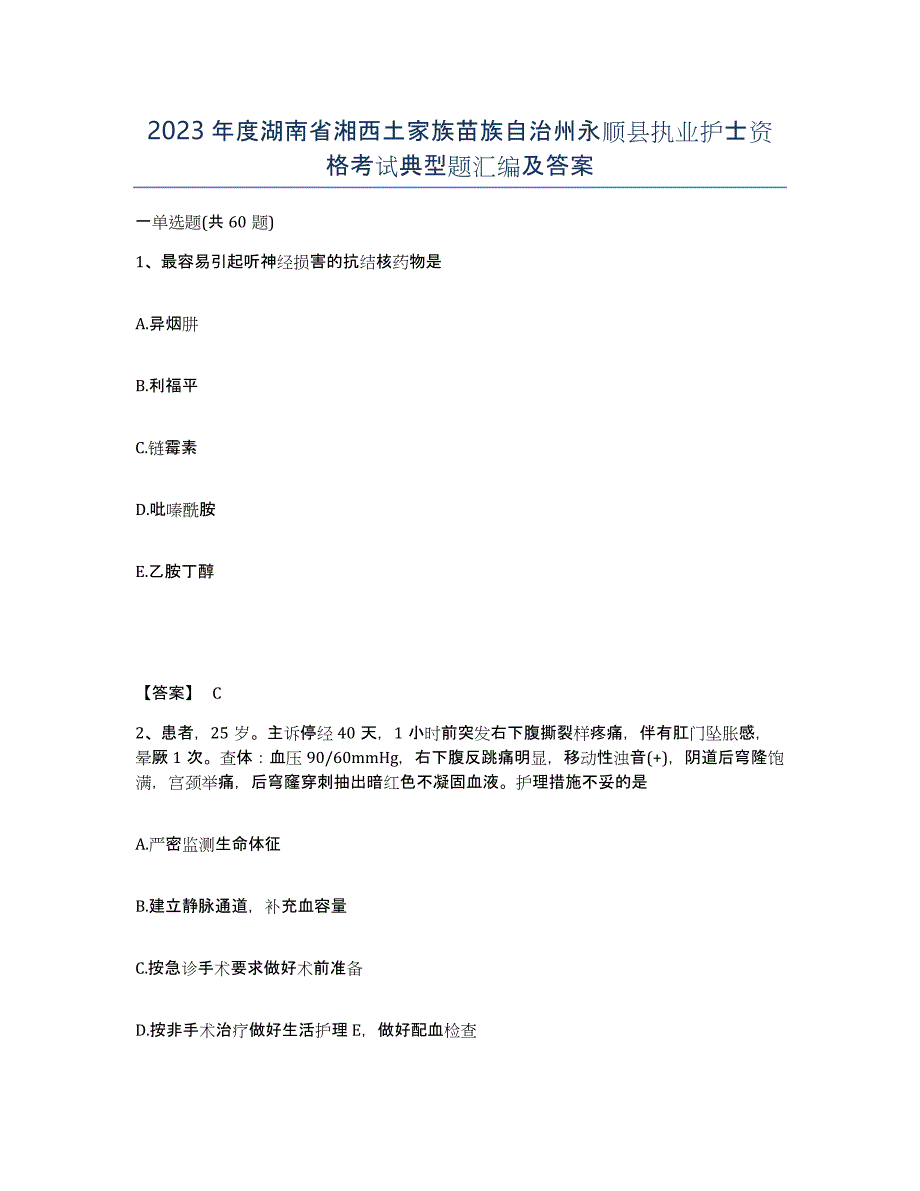 2023年度湖南省湘西土家族苗族自治州永顺县执业护士资格考试典型题汇编及答案

一单选题(共60题)

1、最容易引起听神经损害的抗结核药物是

A.异烟肼

B.利福平

C.链霉素

D.吡嗪酰胺

E.乙胺丁醇

【答案】 C

2、患者，25岁。主诉停经40天，1小时前突发右下腹撕裂样疼痛，伴有肛门坠胀感，晕厥1次。查体：血压90/60mmHg，右下腹反跳痛明显，移动性浊音(+)，阴道后穹隆饱满，宫颈举痛，后穹窿穿刺抽出暗红色不凝固血液。护理措施不妥的是

A.严密监测生命体征

B.建立静脉通道，补充血容量

C.按急诊手术要求做好术前准备

D.按非手术治疗做好生活护理 E，做好配血检查